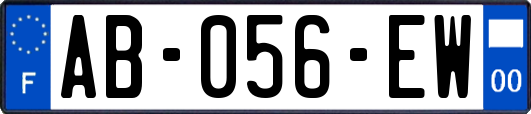 F
AB-056-EW
00